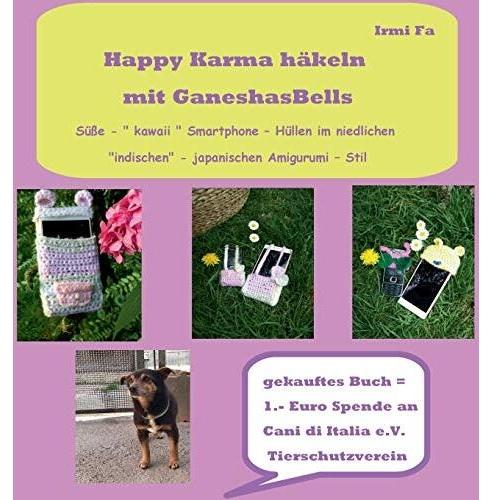 Irmi Fa

Happy Karma häkeln
mit GaneshasBells

Süße - " kawaii " Smartphone - Hüllen im niedlichen "indischen" - japanischen Amigurumi - Stil

gekauftes Buch =
1.- Euro Spende an
Cani di Italia e.V.
Tierschutzverein